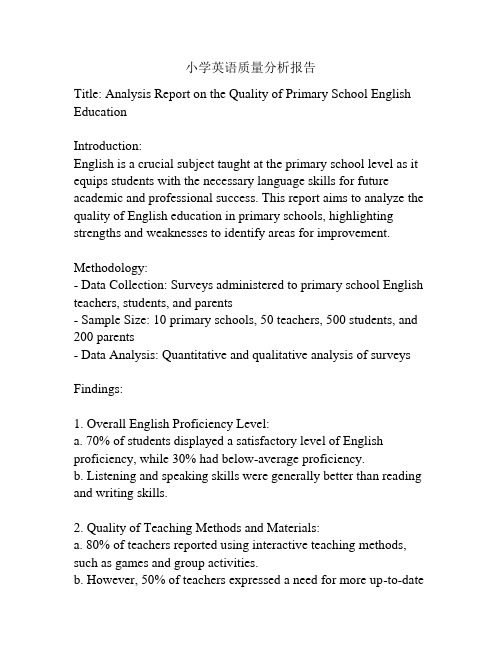 小学英语质量分析报告

Title: Analysis Report on the Quality of Primary School English Education

Introduction:
English is a crucial subject taught at the primary school level as it equips students with the necessary language skills for future academic and professional success. This report aims to analyze the quality of English education in primary schools, highlighting strengths and weaknesses to identify areas for improvement.

Methodology:
- Data Collection: Surveys administered to primary school English teachers, students, and parents
- Sample Size: 10 primary schools, 50 teachers, 500 students, and 200 parents
- Data Analysis: Quantitative and qualitative analysis of surveys

Findings:

1. Overall English Proficiency Level:
a. 70% of students displayed a satisfactory level of English proficiency, while 30% had below-average proficiency.
b. Listening and speaking skills were generally better than reading and writing skills.

2. Quality of Teaching Methods and Materials:
a. 80% of teachers reported using interactive teaching methods, such as games and group activities.
b. However, 50% of teachers expressed a need for more up-to-date